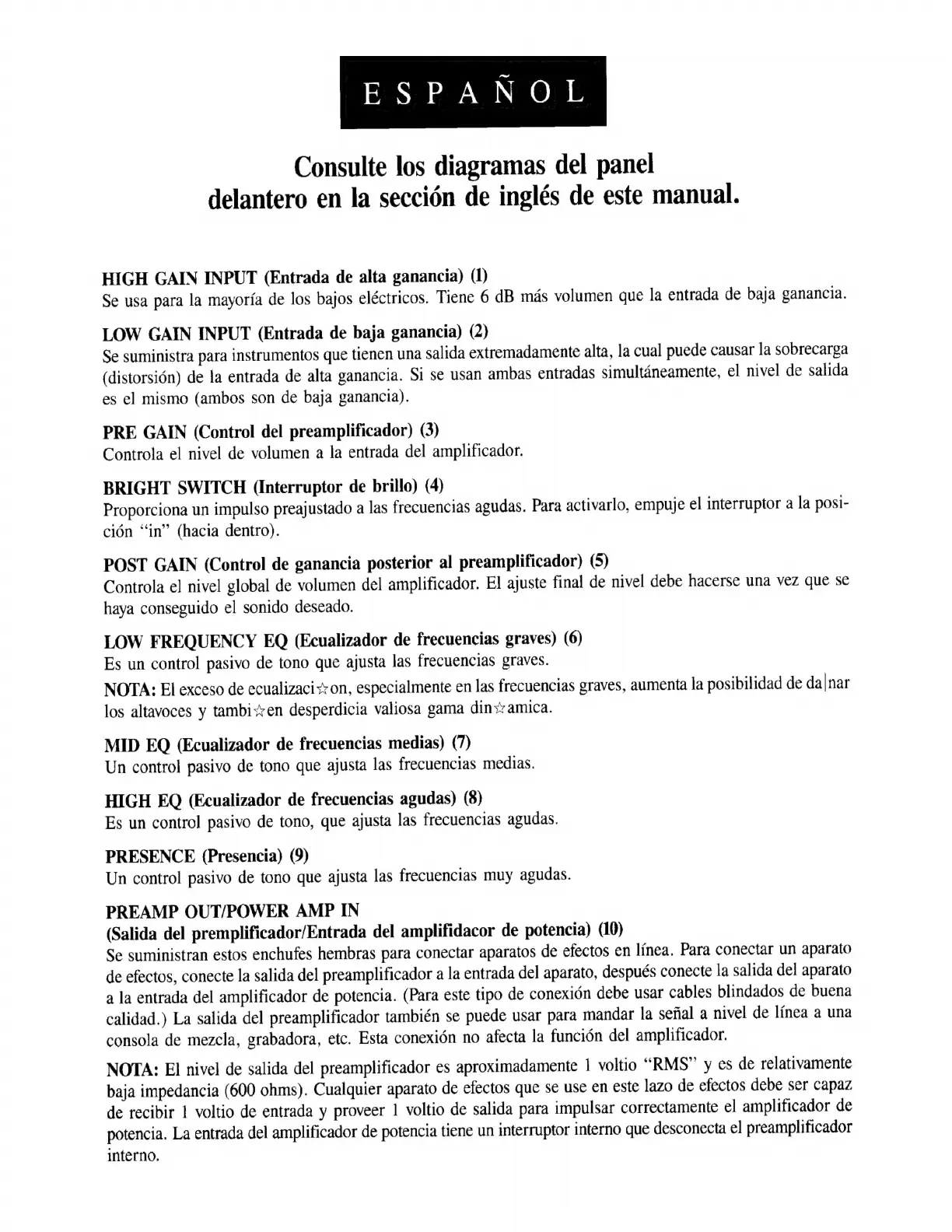 ESPAÑOL

Consulte los diagramas del panel delantero en la sección de inglés de este manual.

HIGH GAIN INPUT (Entrada de alta ganancia) (1)
Se usa para la mayoría de los bajos eléctricos. Tiene 6 dB más volumen que la entrada de baja ganancia.

LOW GAIN INPUT (Entrada de baja ganancia) (2)
Se suministra para instrumentos que tienen una salida extremadamente alta, la cual puede causar la sobrecarga (distorsión) de la entrada de alta ganancia. Si se usan ambas entradas simultáneamente, el nivel de salida es el mismo (ambos son de baja ganancia).

PRE GAIN (Control del preamplificador) (3)
Controla el nivel de volumen a la entrada del amplificador.

BRIGHT SWITCH (Interruptor de brillo) (4)
Proporciona un impulso preajustado a las frecuencias agudas. Para activarlo, empuje el interruptor a la posición "in" (hacia dentro).

POST GAIN (Control de ganancia posterior al preamplificador) (5)
Controla el nivel global de volumen del amplificador. El ajuste final de nivel debe hacerse una vez que se haya conseguido el sonido deseado.

LOW FREQUENCY EQ (Ecualizador de frecuencias graves) (6)
Es un control pasivo de tono que ajusta las frecuencias graves.

NOTA: El exceso de ecualizaci☆on, especialmente en las frecuencias graves, aumenta la posibilidad de da|nar los altavoces y tambi☆en desperdicia valiosa gama din☆amica.

MID EQ (Ecualizador de frecuencias medias) (7)
Un control pasivo de tono que ajusta las frecuencias medias.

HIGH EQ (Ecualizador de frecuencias agudas) (8)
Es un control pasivo de tono, que ajusta las frecuencias agudas.

PRESENCE (Presencia) (9)
Un control pasivo de tono que ajusta las frecuencias muy agudas.

PREAMP OUT/POWER AMP IN
(Salida del premplificador/Entrada del amplifidacor de potencia) (10)
Se suministran estos enchufes hembras para conectar aparatos de efectos en línea. Para conectar un aparato de efectos, conecte la salida del preamplificador a la entrada del aparato, después conecte la salida del aparato a la entrada del amplificador de potencia. (Para este tipo de conexión debe usar cables blindados de buena calidad.) La salida del preamplificador también se puede usar para mandar la señal a nivel de línea a una consola de mezcla, grabadora, etc. Esta conexión no afecta la función del amplificador.

NOTA: El nivel de salida del preamplificador es aproximadamente 1 voltio "RMS" y es de relativamente baja impedancia (600 ohms). Cualquier aparato de efectos que se use en este lazo de efectos debe ser capaz de recibir 1 voltio de entrada y proveer 1 voltio de salida para impulsar correctamente el amplificador de potencia. La entrada del amplificador de potencia tiene un interruptor interno que desconecta el preamplificador interno.